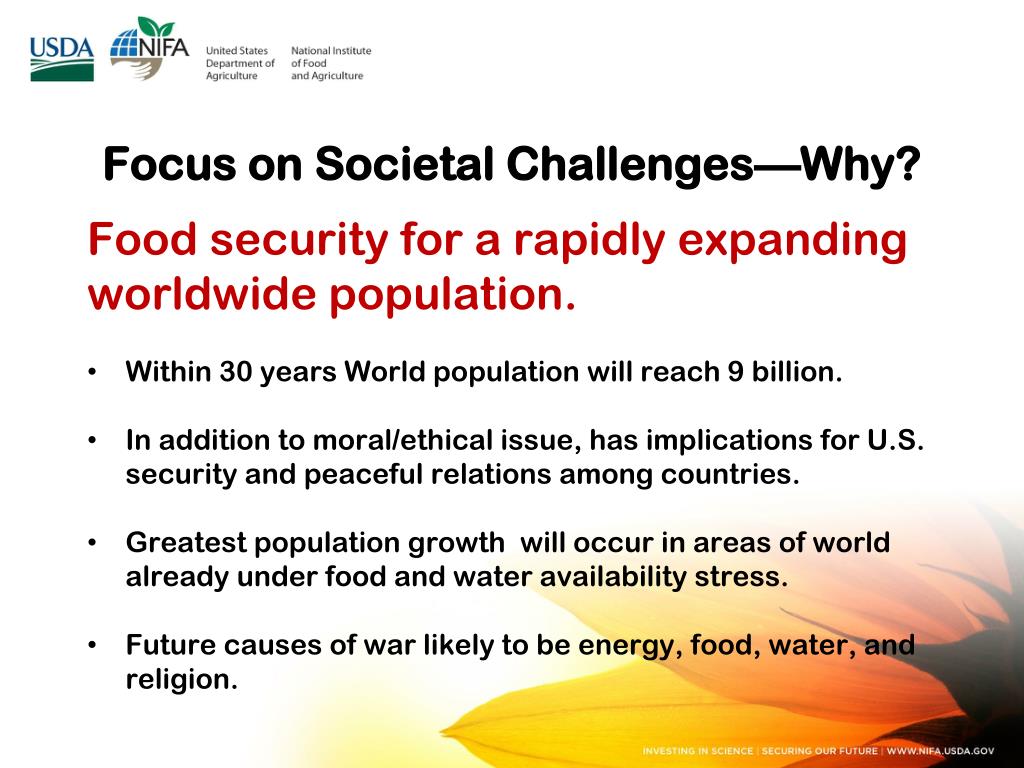 USDA NIFA United States Department of Agriculture National Institute of Food and Agriculture

Focus on Societal Challenges—Why?

Food security for a rapidly expanding worldwide population.

• Within 30 years World population will reach 9 billion.

• In addition to moral/ethical issue, has implications for U.S. security and peaceful relations among countries.

• Greatest population growth will occur in areas of world already under food and water availability stress.

• Future causes of war likely to be energy, food, water, and religion.

INVESTING IN SCIENCE | SECURING OUR FUTURE | WWW.NIFA.USDA.GOV